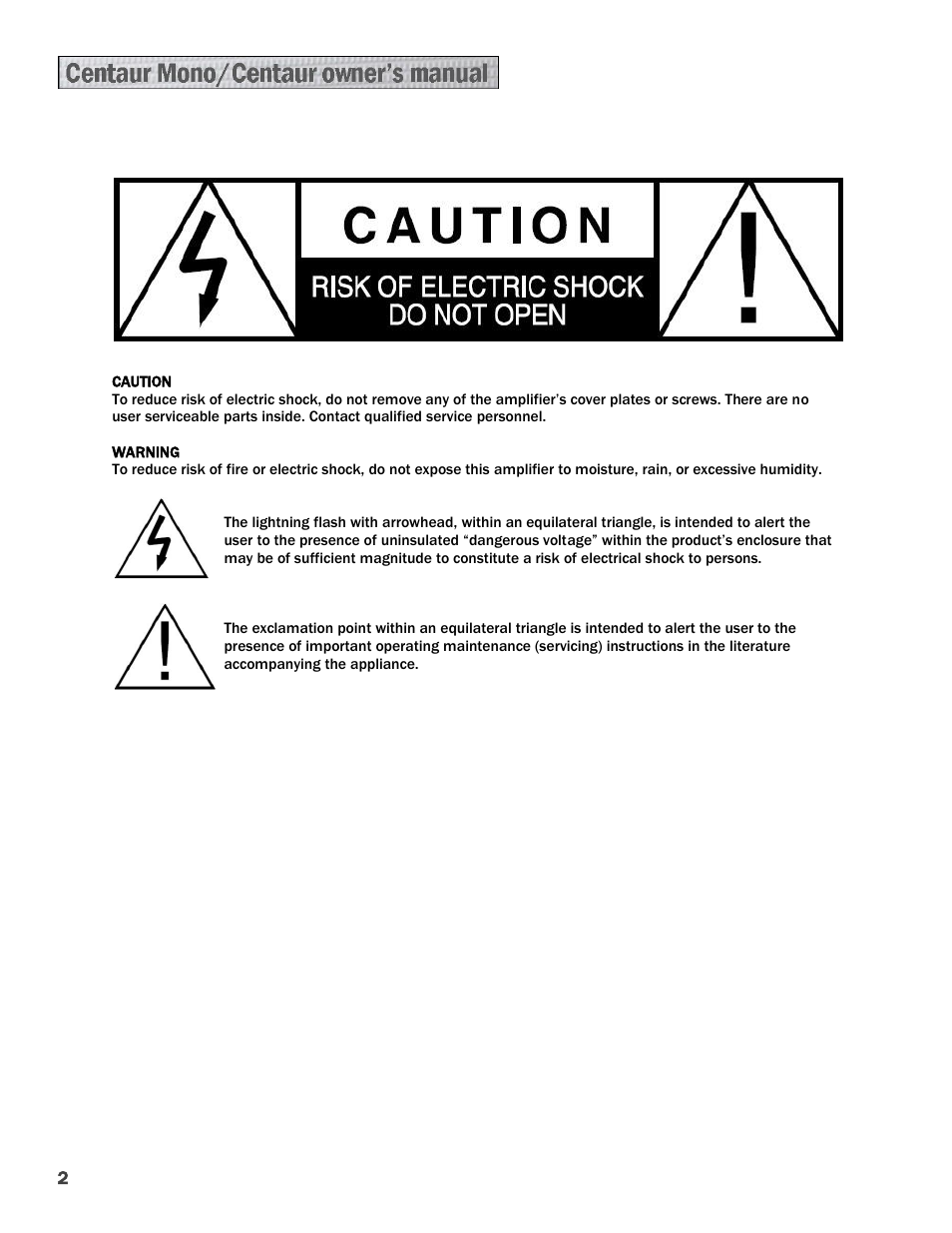 Centaur Mono/Centaur owner's manual

CAUTION

RISK OF ELECTRIC SHOCK
DO NOT OPEN

CAUTION
To reduce risk of electric shock, do not remove any of the amplifier's cover plates or screws. There are no user serviceable parts inside. Contact qualified service personnel.

WARNING
To reduce risk of fire or electric shock, do not expose this amplifier to moisture, rain, or excessive humidity.

The lightning flash with arrowhead, within an equilateral triangle, is intended to alert the user to the presence of uninsulated "dangerous voltage" within the product's enclosure that may be of sufficient magnitude to constitute a risk of electrical shock to persons.

The exclamation point within an equilateral triangle is intended to alert the user to the presence of important operating maintenance (servicing) instructions in the literature accompanying the appliance.

2